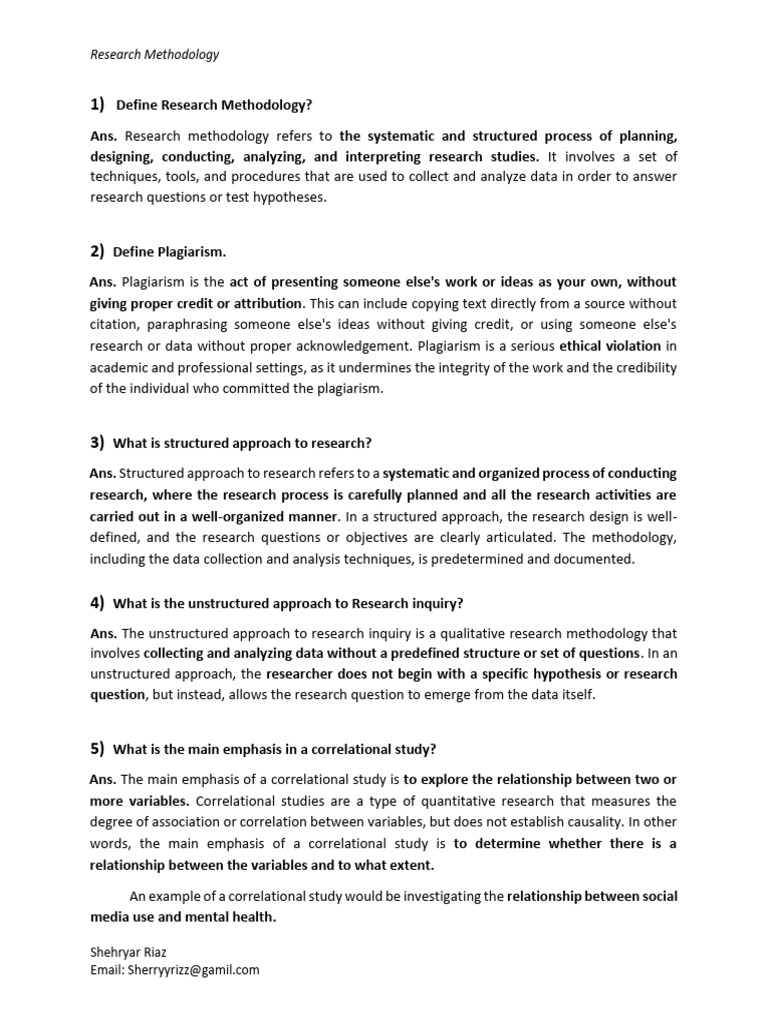 Research Methodology

1) Define Research Methodology?

Ans. Research methodology refers to the systematic and structured process of planning, designing, conducting, analyzing, and interpreting research studies. It involves a set of techniques, tools, and procedures that are used to collect and analyze data in order to answer research questions or test hypotheses.

2) Define Plagiarism.

Ans. Plagiarism is the act of presenting someone else's work or ideas as your own, without giving proper credit or attribution. This can include copying text directly from a source without citation, paraphrasing someone else's ideas without giving credit, or using someone else's research or data without proper acknowledgement. Plagiarism is a serious ethical violation in academic and professional settings, as it undermines the integrity of the work and the credibility of the individual who committed the plagiarism.

3) What is structured approach to research?

Ans. Structured approach to research refers to a systematic and organized process of conducting research, where the research process is carefully planned and all the research activities are carried out in a well-organized manner. In a structured approach, the research design is well-defined, and the research questions or objectives are clearly articulated. The methodology, including the data collection and analysis techniques, is predetermined and documented.

4) What is the unstructured approach to Research inquiry?

Ans. The unstructured approach to research inquiry is a qualitative research methodology that involves collecting and analyzing data without a predefined structure or set of questions. In an unstructured approach, the researcher does not begin with a specific hypothesis or research question, but instead, allows the research question to emerge from the data itself.

5) What is the main emphasis in a correlational study?

Ans. The main emphasis of a correlational study is to explore the relationship between two or more variables. Correlational studies are a type of quantitative research that measures the degree of association or correlation between variables, but does not establish causality. In other words, the main emphasis of a correlational study is to determine whether there is a relationship between the variables and to what extent.

An example of a correlational study would be investigating the relationship between social media use and mental health.

Shehryar Riaz
Email: Sherryyrizz@gamil.com